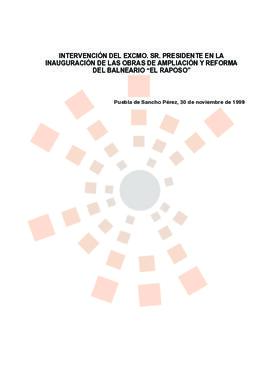 INTERVENCIÓN DEL EXCMO. SR. PRESIDENTE EN LA INAUGURACIÓN DE LAS OBRAS DE AMPLIACIÓN Y REFORMA DEL BALNEARIO "EL RAPOSO"

Puebla de Sancho Pérez, 30 de noviembre de 1999